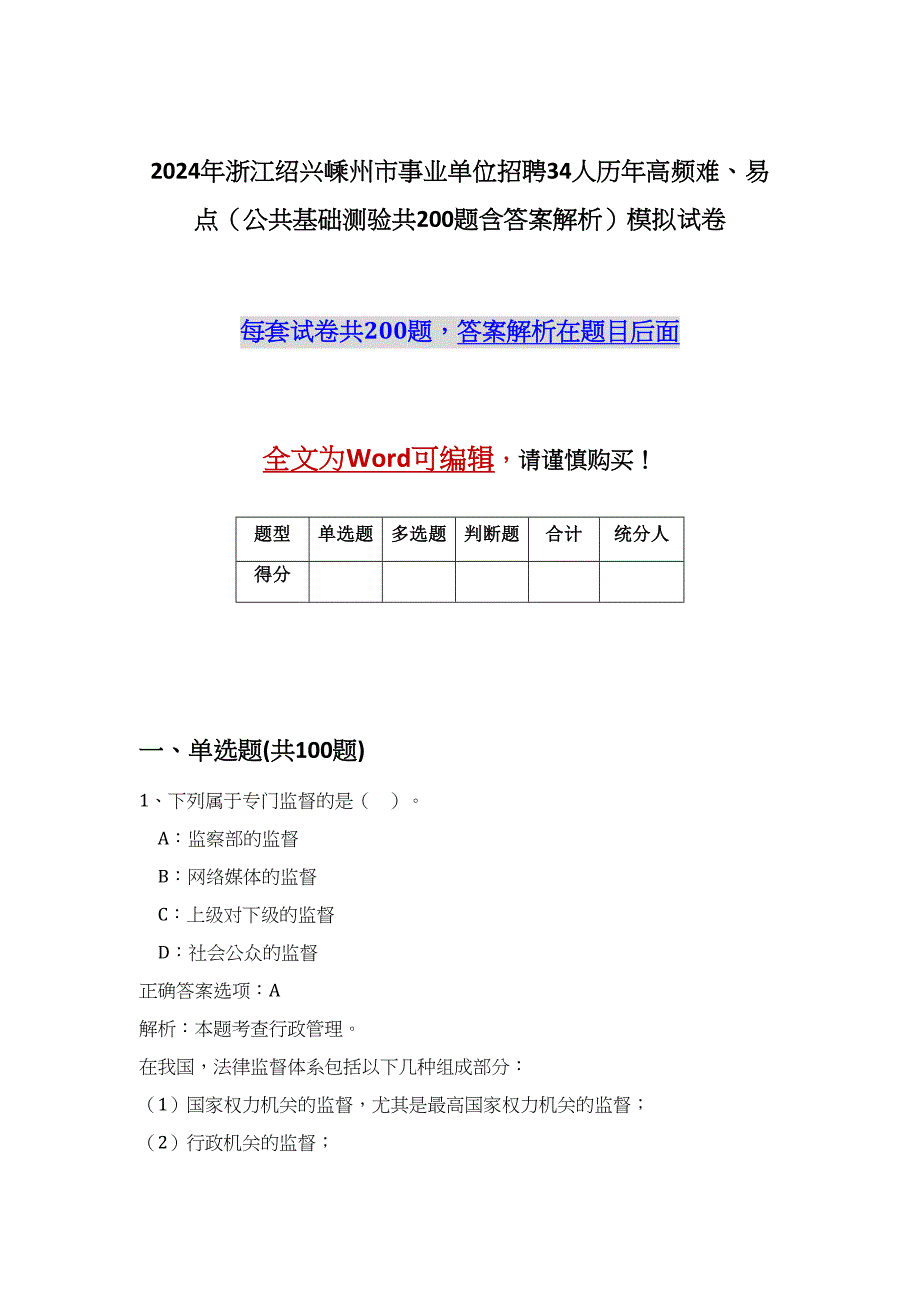 2024年浙江绍兴嵊州市事业单位招聘34人历年高频难、易点（公共基础测验共200题含答案解析）模拟试卷

每套试卷共200题，答案解析在题目后面

全文为Word可编辑，请谨慎购买！

| 题型 | 单选题 | 多选题 | 判断题 | 合计 | 统分人 |
|---|---|---|---|---|---|
| 得分 |  |  |  |  |  |

一、单选题(共100题)

1、下列属于专门监督的是（　）。

A：监察部的监督

B：网络媒体的监督

C：上级对下级的监督

D：社会公众的监督

正确答案选项：A

解析：本题考查行政管理。

在我国，法律监督体系包括以下几种组成部分：

（1）国家权力机关的监督，尤其是最高国家权力机关的监督；

（2）行政机关的监督；